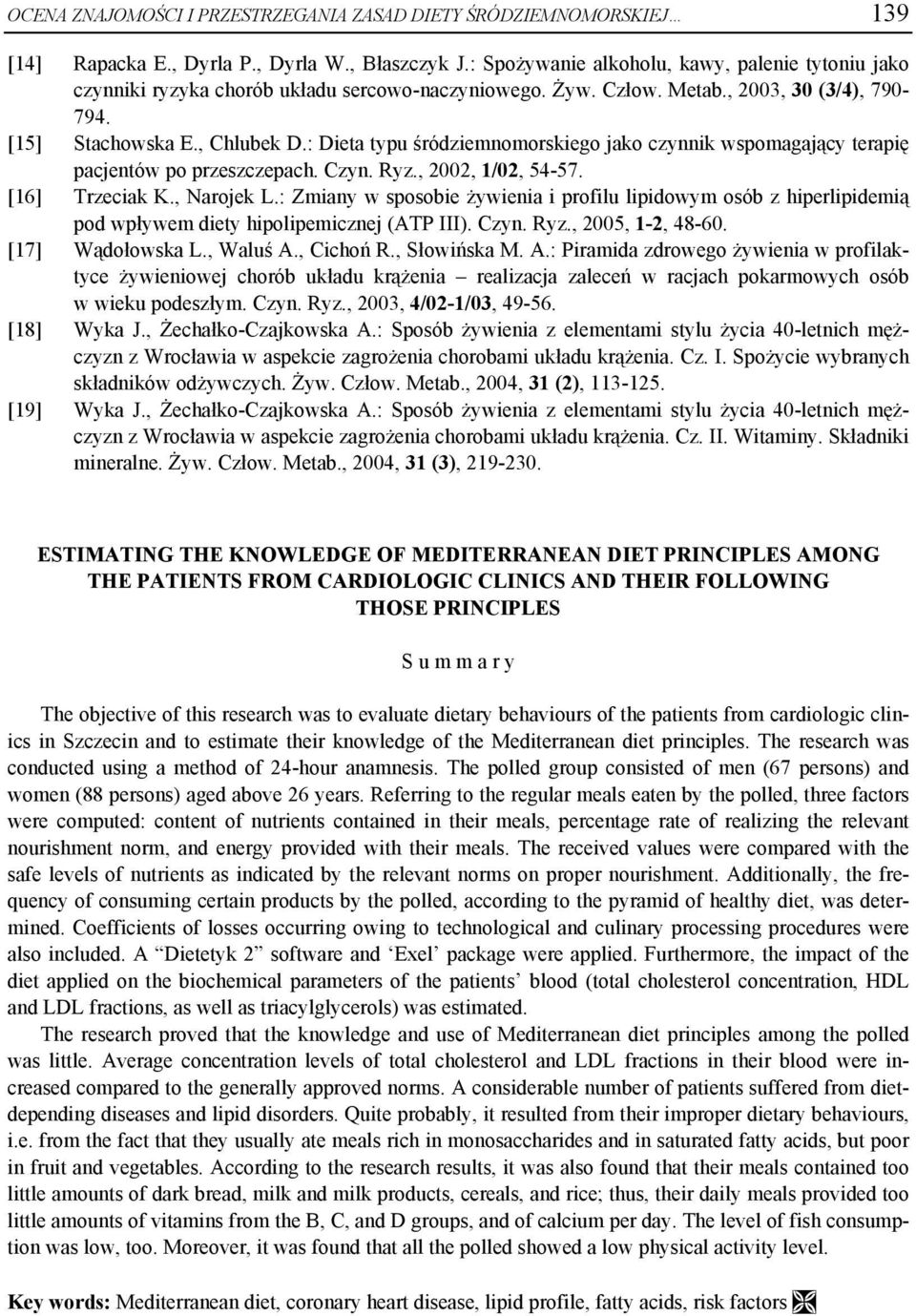 OCENA ZNAJOMOŚCI I PRZESTRZEGANIA ZASAD DIETY ŚRÓDZIEMNOMORSKIEJ... 139

[14] Rapacka E., Dyrla P., Dyrla W., Błaszczyk J.: Spożywanie alkoholu, kawy, palenie tytoniu jako czynniki ryzyka chorób układu sercowo-naczyniowego. Żyw. Człow. Metab., 2003, 30 (3/4), 790-794.

[15] Stachowska E., Chlubek D.: Dieta typu śródziemnomorskiego jako czynnik wspomagający terapię pacjentów po przeszczepach. Czyn. Ryz., 2002, 1/02, 54-57.

[16] Trzeciak K., Narojek L.: Zmiany w sposobie żywienia i profilu lipidowym osób z hiperlipidemią pod wpływem diety hipolipemicznej (ATP III). Czyn. Ryz., 2005, 1-2, 48-60.

[17] Wądołowska L., Waluś A., Cichoń R., Słowińska M. A.: Piramida zdrowego żywienia w profilaktyce żywieniowej chorób układu krążenia – realizacja zaleceń w racjach pokarmowych osób w wieku podeszłym. Czyn. Ryz., 2003, 4/02-1/03, 49-56.

[18] Wyka J., Żechałko-Czajkowska A.: Sposób żywienia z elementami stylu życia 40-letnich mężczyzn z Wrocławia w aspekcie zagrożenia chorobami układu krążenia. Cz. I. Spożycie wybranych składników odżywczych. Żyw. Człow. Metab., 2004, 31 (2), 113-125.

[19] Wyka J., Żechałko-Czajkowska A.: Sposób żywienia z elementami stylu życia 40-letnich mężczyzn z Wrocławia w aspekcie zagrożenia chorobami układu krążenia. Cz. II. Witaminy. Składniki mineralne. Żyw. Człow. Metab., 2004, 31 (3), 219-230.

ESTIMATING THE KNOWLEDGE OF MEDITERRANEAN DIET PRINCIPLES AMONG THE PATIENTS FROM CARDIOLOGIC CLINICS AND THEIR FOLLOWING THOSE PRINCIPLES

S u m m a r y

The objective of this research was to evaluate dietary behaviours of the patients from cardiologic clinics in Szczecin and to estimate their knowledge of the Mediterranean diet principles. The research was conducted using a method of 24-hour anamnesis. The polled group consisted of men (67 persons) and women (88 persons) aged above 26 years. Referring to the regular meals eaten by the polled, three factors were computed: content of nutrients contained in their meals, percentage rate of realizing the relevant nourishment norm, and energy provided with their meals. The received values were compared with the safe levels of nutrients as indicated by the relevant norms on proper nourishment. Additionally, the frequency of consuming certain products by the polled, according to the pyramid of healthy diet, was determined. Coefficients of losses occurring owing to technological and culinary processing procedures were also included. A “Dietetyk 2” software and ‘Exel’ package were applied. Furthermore, the impact of the diet applied on the biochemical parameters of the patients’ blood (total cholesterol concentration, HDL and LDL fractions, as well as triacylglycerols) was estimated.

The research proved that the knowledge and use of Mediterranean diet principles among the polled was little. Average concentration levels of total cholesterol and LDL fractions in their blood were increased compared to the generally approved norms. A considerable number of patients suffered from diet-depending diseases and lipid disorders. Quite probably, it resulted from their improper dietary behaviours, i.e. from the fact that they usually ate meals rich in monosaccharides and in saturated fatty acids, but poor in fruit and vegetables. According to the research results, it was also found that their meals contained too little amounts of dark bread, milk and milk products, cereals, and rice; thus, their daily meals provided too little amounts of vitamins from the B, C, and D groups, and of calcium per day. The level of fish consumption was low, too. Moreover, it was found that all the polled showed a low physical activity level.

Key words: Mediterranean diet, coronary heart disease, lipid profile, fatty acids, risk factors